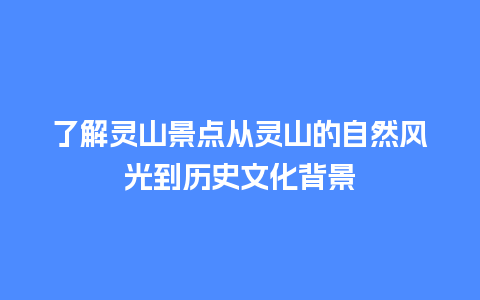 了解灵山景点从灵山的自然风光到历史文化背景